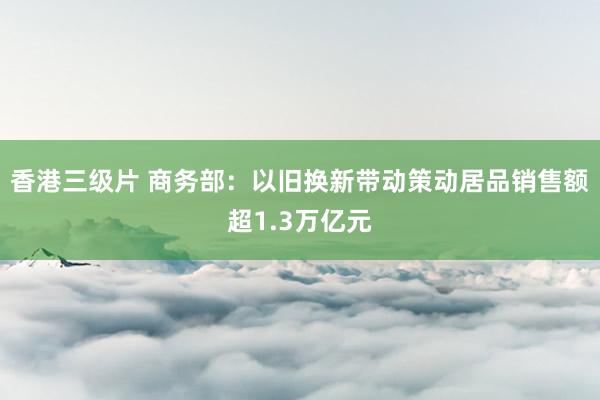 香港三级片 商务部：以旧换新带动策动居品销售额超1.3万亿元